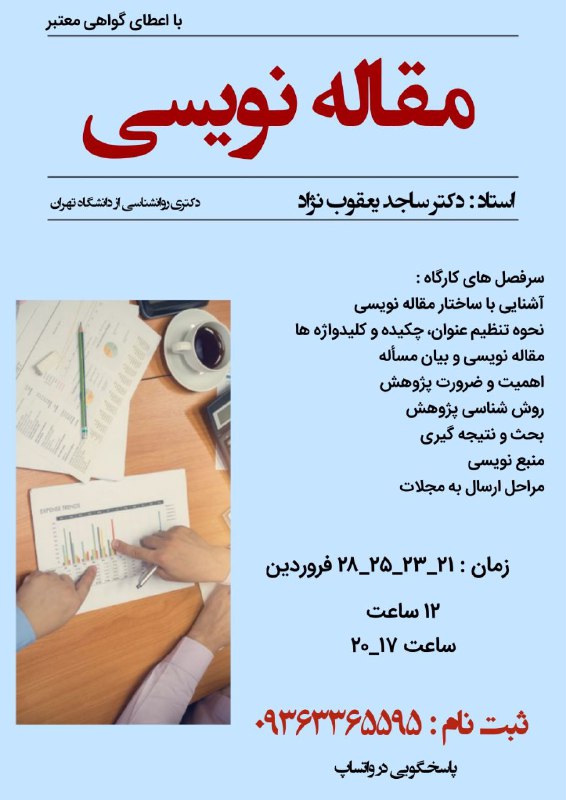 با اعطای گواهی معتبر

مقاله نویسی

استاد : دکتر ساجد یعقوب نژاد

دکتری روانشناسی از دانشگاه تهران

سرفصل های کارگاه :
آشنایی با ساختار مقاله نویسی
نحوه تنظیم عنوان، چکیده و کلیدواژه ها
مقاله نویسی و بیان مسأله
اهمیت و ضرورت پژوهش
روش شناسی پژوهش
بحث و نتیجه گیری
منبع نویسی
مراحل ارسال به مجلات

EXPENSE TRENDS

زمان : ۲۱_۲۳_۲۵_۲۸ فروردین
۱۲ ساعت
ساعت ۱۷_۲۰

ثبت نام : ۰۹۳۶۳۳۶۵۵۹۵
پاسخگویی در واتساپ